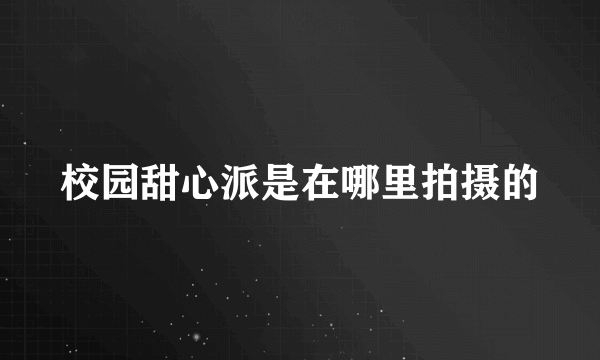 校园甜心派是在哪里拍摄的